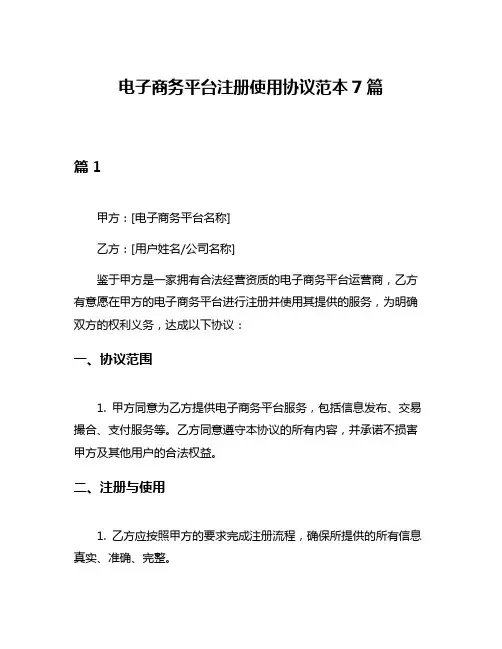 电子商务平台注册使用协议范本 7 篇

篇 1

甲方：[电子商务平台名称]

乙方：[用户姓名/公司名称]

鉴于甲方是一家拥有合法经营资质的电子商务平台运营商，乙方有意愿在甲方的电子商务平台进行注册并使用其提供的服务，为明确双方的权利义务，达成以下协议：

一、协议范围

1. 甲方同意为乙方提供电子商务平台服务，包括信息发布、交易撮合、支付服务等。乙方同意遵守本协议的所有内容，并承诺不损害甲方及其他用户的合法权益。

二、注册与使用

1. 乙方应按照甲方的要求完成注册流程，确保所提供的所有信息真实、准确、完整。